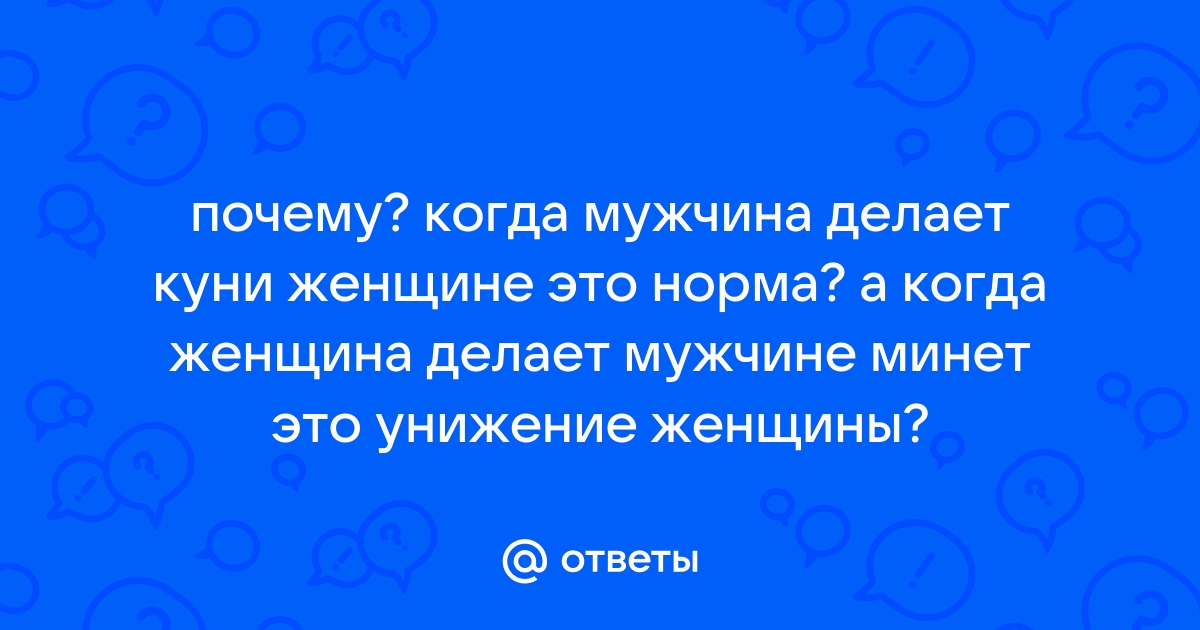 почему? когда мужчина делает куни женщине это норма? а когда женщина делает мужчине минет это унижение женщины?

@ ответы